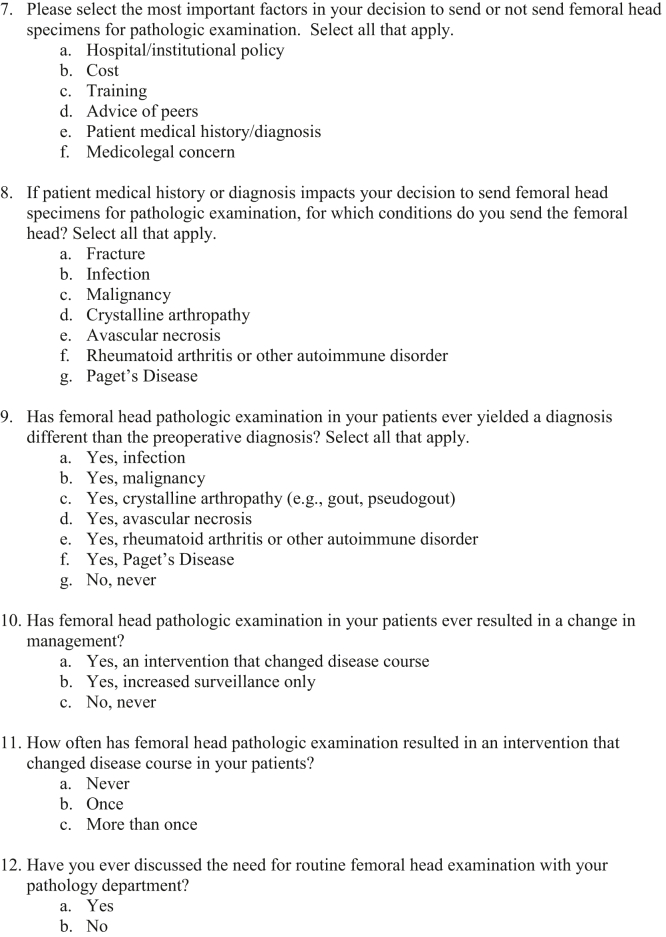 7. Please select the most important factors in your decision to send or not send femoral head specimens for pathologic examination. Select all that apply.
a. Hospital/institutional policy
b. Cost
c. Training
d. Advice of peers
e. Patient medical history/diagnosis
f. Medicolegal concern

8. If patient medical history or diagnosis impacts your decision to send femoral head specimens for pathologic examination, for which conditions do you send the femoral head? Select all that apply.
a. Fracture
b. Infection
c. Malignancy
d. Crystalline arthropathy
e. Avascular necrosis
f. Rheumatoid arthritis or other autoimmune disorder
g. Paget's Disease

9. Has femoral head pathologic examination in your patients ever yielded a diagnosis different than the preoperative diagnosis? Select all that apply.
a. Yes, infection
b. Yes, malignancy
c. Yes, crystalline arthropathy (e.g., gout, pseudogout)
d. Yes, avascular necrosis
e. Yes, rheumatoid arthritis or other autoimmune disorder
f. Yes, Paget's Disease
g. No, never

10. Has femoral head pathologic examination in your patients ever resulted in a change in management?
a. Yes, an intervention that changed disease course
b. Yes, increased surveillance only
c. No, never

11. How often has femoral head pathologic examination resulted in an intervention that changed disease course in your patients?
a. Never
b. Once
c. More than once

12. Have you ever discussed the need for routine femoral head examination with your pathology department?
a. Yes
b. No